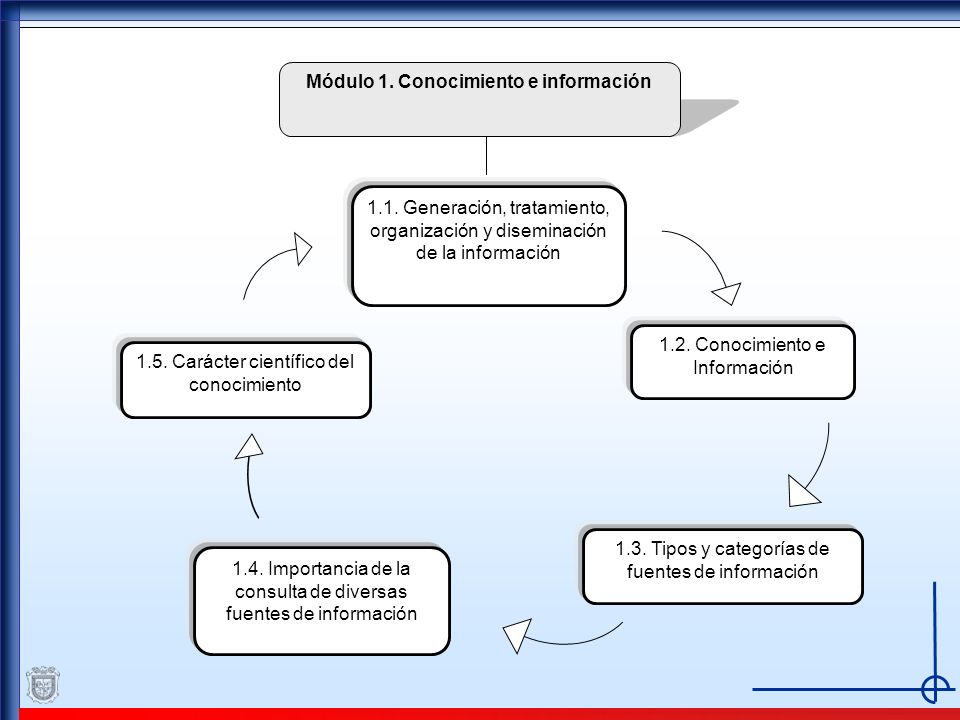 Módulo 1. Conocimiento e información

1.1. Generación, tratamiento, organización y diseminación de la información

1.2. Conocimiento e Información

1.3. Tipos y categorías de fuentes de información

1.4. Importancia de la consulta de diversas fuentes de información

1.5. Carácter científico del conocimiento